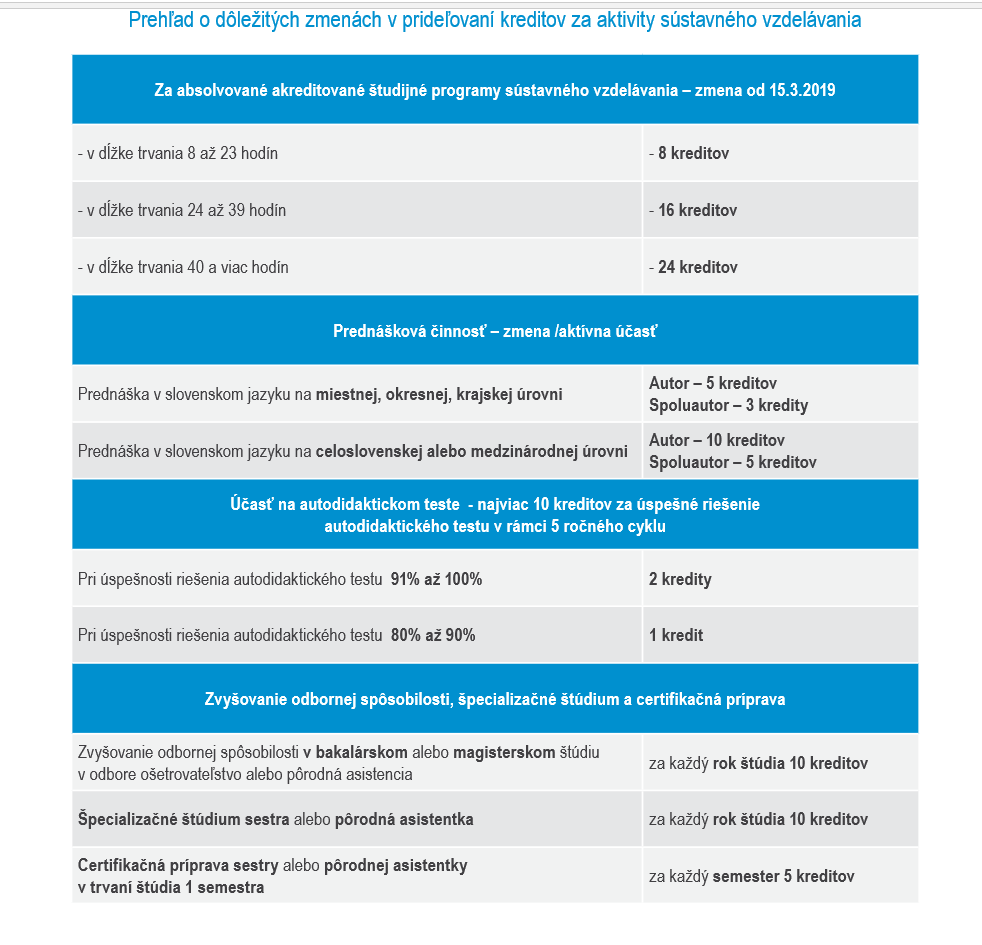 Prehľad o dôležitých zmenách v prideľovaní kreditov za aktivity sústavného vzdelávania

| Za absolvované akreditované študijné programy sústavného vzdelávania – zmena od 15.3.2019 | |
|---|---|
| - v dĺžke trvania 8 až 23 hodín | - 8 kreditov |
| - v dĺžke trvania 24 až 39 hodín | - 16 kreditov |
| - v dĺžke trvania 40 a viac hodín | - 24 kreditov |
| Prednášková činnosť – zmena /aktívna účasť | |
| Prednáška v slovenskom jazyku na miestnej, okresnej, krajskej úrovni | Autor – 5 kreditov Spoluautor – 3 kredity |
| Prednáška v slovenskom jazyku na celoslovenskej alebo medzinárodnej úrovni | Autor – 10 kreditov Spoluautor – 5 kreditov |
| Účasť na autodidaktickom teste - najviac 10 kreditov za úspešné riešenie autodidaktického testu v rámci 5 ročného cyklu | |
| Pri úspešnosti riešenia autodidaktického testu 91% až 100% | 2 kredity |
| Pri úspešnosti riešenia autodidaktického testu 80% až 90% | 1 kredit |
| Zvyšovanie odbornej spôsobilosti, špecializačné štúdium a certifikačná príprava | |
| Zvyšovanie odbornej spôsobilosti v bakalárskom alebo magisterskom štúdiu v odbore ošetrovateľstvo alebo pôrodná asistencia | za každý rok štúdia 10 kreditov |
| Špecializačné štúdium sestra alebo pôrodná asistentka | za každý rok štúdia 10 kreditov |
| Certifikačná príprava sestry alebo pôrodnej asistentky v trvaní štúdia 1 semestra | za každý semester 5 kreditov |